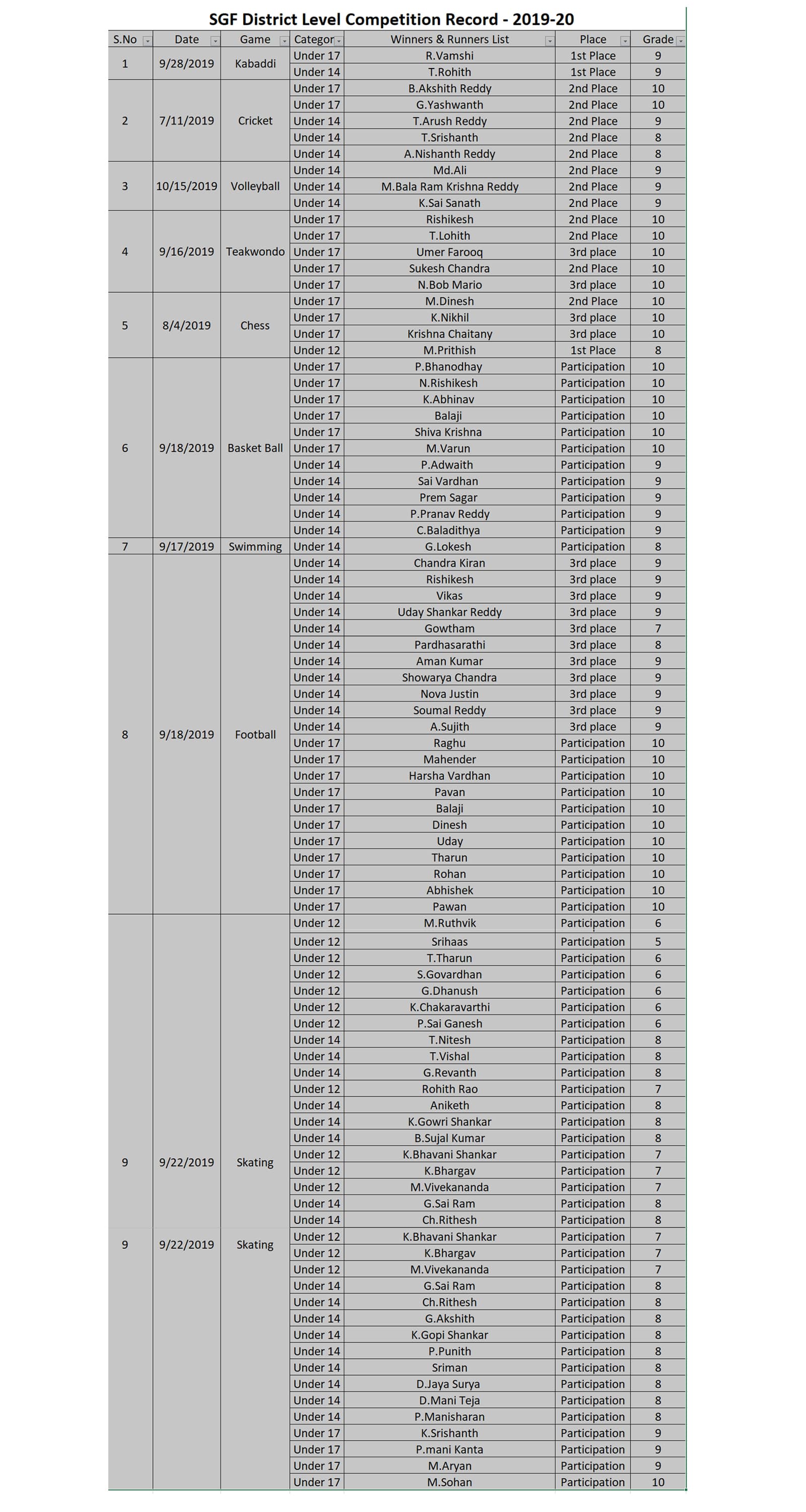 SGF District Level Competition Record - 2019-20

| S.No | Date | Game | Categor | Winners & Runners List | Place | Grade |
|---|---|---|---|---|---|---|
| 1 | 9/28/2019 | Kabaddi | Under 17 | R.Vamshi | 1st Place | 9 |
| | | | Under 14 | T.Rohith | 1st Place | 9 |
| 2 | 7/11/2019 | Cricket | Under 17 | B.Akshith Reddy | 2nd Place | 10 |
| | | | Under 17 | G.Yashwanth | 2nd Place | 10 |
| | | | Under 14 | T.Arush Reddy | 2nd Place | 9 |
| | | | Under 14 | T.Srishanth | 2nd Place | 8 |
| | | | Under 14 | A.Nishanth Reddy | 2nd Place | 8 |
| 3 | 10/15/2019 | Volleyball | Under 14 | Md.Ali | 2nd Place | 9 |
| | | | Under 14 | M.Bala Ram Krishna Reddy | 2nd Place | 9 |
| | | | Under 14 | K.Sai Sanath | 2nd Place | 9 |
| 4 | 9/16/2019 | Teakwondo | Under 17 | Rishikesh | 2nd Place | 10 |
| | | | Under 17 | T.Lohith | 2nd Place | 10 |
| | | | Under 17 | Umer Farooq | 3rd place | 10 |
| | | | Under 17 | Sukesh Chandra | 2nd Place | 10 |
| | | | Under 17 | N.Bob Mario | 3rd place | 10 |
| 5 | 8/4/2019 | Chess | Under 17 | M.Dinesh | 2nd Place | 10 |
| | | | Under 17 | K.Nikhil | 3rd place | 10 |
| | | | Under 17 | Krishna Chaitany | 3rd place | 10 |
| | | | Under 12 | M.Prithish | 1st Place | 8 |
| 6 | 9/18/2019 | Basket Ball | Under 17 | P.Bhanodhay | Participation | 10 |
| | | | Under 17 | N.Rishikesh | Participation | 10 |
| | | | Under 17 | K.Abhinav | Participation | 10 |
| | | | Under 17 | Balaji | Participation | 10 |
| | | | Under 17 | Shiva Krishna | Participation | 10 |
| | | | Under 17 | M.Varun | Participation | 10 |
| | | | Under 14 | P.Adwaith | Participation | 9 |
| | | | Under 14 | Sai Vardhan | Participation | 9 |
| | | | Under 14 | Prem Sagar | Participation | 9 |
| | | | Under 14 | P.Pranav Reddy | Participation | 9 |
| | | | Under 14 | C.Baladithya | Participation | 9 |
| 7 | 9/17/2019 | Swimming | Under 14 | G.Lokesh | Participation | 8 |
| 8 | 9/18/2019 | Football | Under 14 | Chandra Kiran | 3rd place | 9 |
| | | | Under 14 | Rishikesh | 3rd place | 9 |
| | | | Under 14 | Vikas | 3rd place | 9 |
| | | | Under 14 | Uday Shankar Reddy | 3rd place | 9 |
| | | | Under 14 | Gowtham | 3rd place | 7 |
| | | | Under 14 | Pardhasarathi | 3rd place | 8 |
| | | | Under 14 | Aman Kumar | 3rd place | 9 |
| | | | Under 14 | Showarya Chandra | 3rd place | 9 |
| | | | Under 14 | Nova Justin | 3rd place | 9 |
| | | | Under 14 | Soumal Reddy | 3rd place | 9 |
| | | | Under 14 | A.Sujith | 3rd place | 9 |
| | | | Under 17 | Raghu | Participation | 10 |
| | | | Under 17 | Mahender | Participation | 10 |
| | | | Under 17 | Harsha Vardhan | Participation | 10 |
| | | | Under 17 | Pavan | Participation | 10 |
| | | | Under 17 | Balaji | Participation | 10 |
| | | | Under 17 | Dinesh | Participation | 10 |
| | | | Under 17 | Uday | Participation | 10 |
| | | | Under 17 | Tharun | Participation | 10 |
| | | | Under 17 | Rohan | Participation | 10 |
| | | | Under 17 | Abhishek | Participation | 10 |
| | | | Under 17 | Pawan | Participation | 10 |
| 9 | 9/22/2019 | Skating | Under 12 | M.Ruthvik | Participation | 6 |
| | | | Under 12 | Srihaas | Participation | 5 |
| | | | Under 12 | T.Tharun | Participation | 6 |
| | | | Under 12 | S.Govardhan | Participation | 6 |
| | | | Under 12 | G.Dhanush | Participation | 6 |
| | | | Under 12 | K.Chakaravarthi | Participation | 6 |
| | | | Under 12 | P.Sai Ganesh | Participation | 6 |
| | | | Under 14 | T.Nitesh | Participation | 8 |
| | | | Under 14 | T.Vishal | Participation | 8 |
| | | | Under 14 | G.Revanth | Participation | 8 |
| | | | Under 12 | Rohith Rao | Participation | 7 |
| | | | Under 14 | Aniketh | Participation | 8 |
| | | | Under 14 | K.Gowri Shankar | Participation | 8 |
| | | | Under 14 | B.Sujal Kumar | Participation | 8 |
| | | | Under 12 | K.Bhavani Shankar | Participation | 7 |
| | | | Under 12 | K.Bhargav | Participation | 7 |
| | | | Under 12 | M.Vivekananda | Participation | 7 |
| | | | Under 14 | G.Sai Ram | Participation | 8 |
| | | | Under 14 | Ch.Rithesh | Participation | 8 |
| 9 | 9/22/2019 | Skating | Under 12 | K.Bhavani Shankar | Participation | 7 |
| | | | Under 12 | K.Bhargav | Participation | 7 |
| | | | Under 12 | M.Vivekananda | Participation | 7 |
| | | | Under 14 | G.Sai Ram | Participation | 8 |
| | | | Under 14 | Ch.Rithesh | Participation | 8 |
| | | | Under 14 | G.Akshith | Participation | 8 |
| | | | Under 14 | K.Gopi Shankar | Participation | 8 |
| | | | Under 14 | P.Punith | Participation | 8 |
| | | | Under 14 | Sriman | Participation | 8 |
| | | | Under 14 | D.Jaya Surya | Participation | 8 |
| | | | Under 14 | D.Mani Teja | Participation | 8 |
| | | | Under 14 | P.Manisharan | Participation | 8 |
| | | | Under 17 | K.Srishanth | Participation | 9 |
| | | | Under 17 | P.mani Kanta | Participation | 9 |
| | | | Under 17 | M.Aryan | Participation | 9 |
| | | | Under 17 | M.Sohan | Participation | 10 |